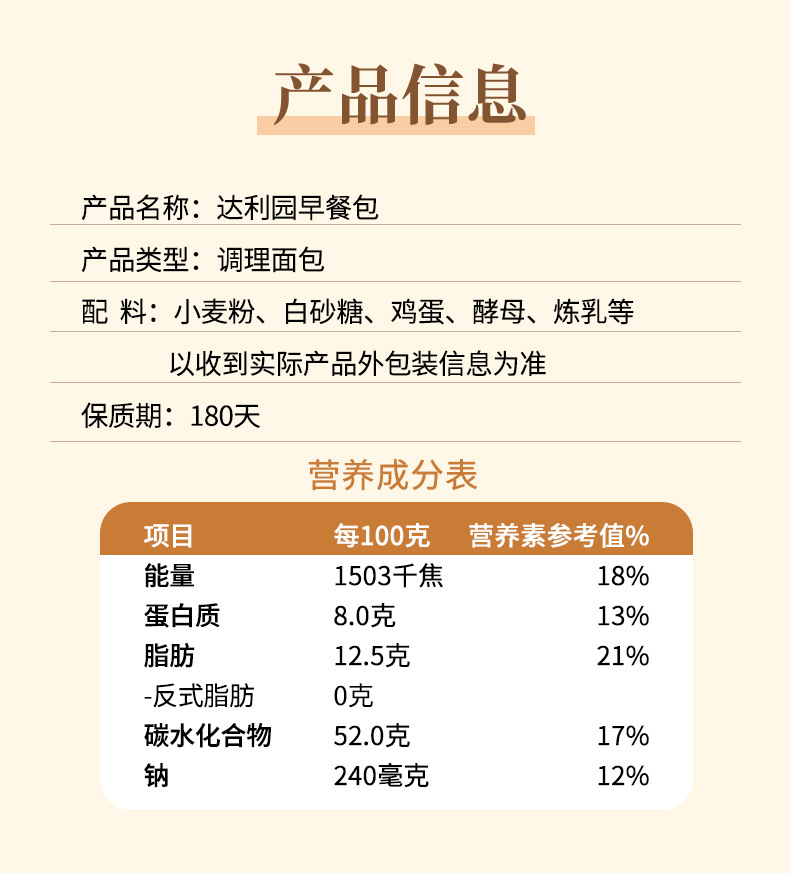 产品信息

产品名称：达利园早餐包

产品类型：调理面包

配 料：小麦粉、白砂糖、鸡蛋、酵母、炼乳等

以收到实际产品外包装信息为准

保质期：180天

营养成分表

| 项目 | 每100克 | 营养素参考值% |
|---|---|---|
| 能量 | 1503千焦 | 18% |
| 蛋白质 | 8.0克 | 13% |
| 脂肪 | 12.5克 | 21% |
| -反式脂肪 | 0克 | |
| 碳水化合物 | 52.0克 | 17% |
| 钠 | 240毫克 | 12% |